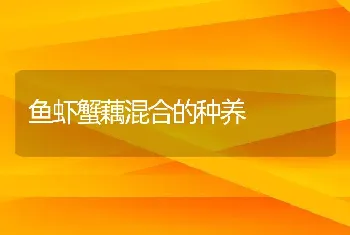 鱼虾蟹藕混合的种养